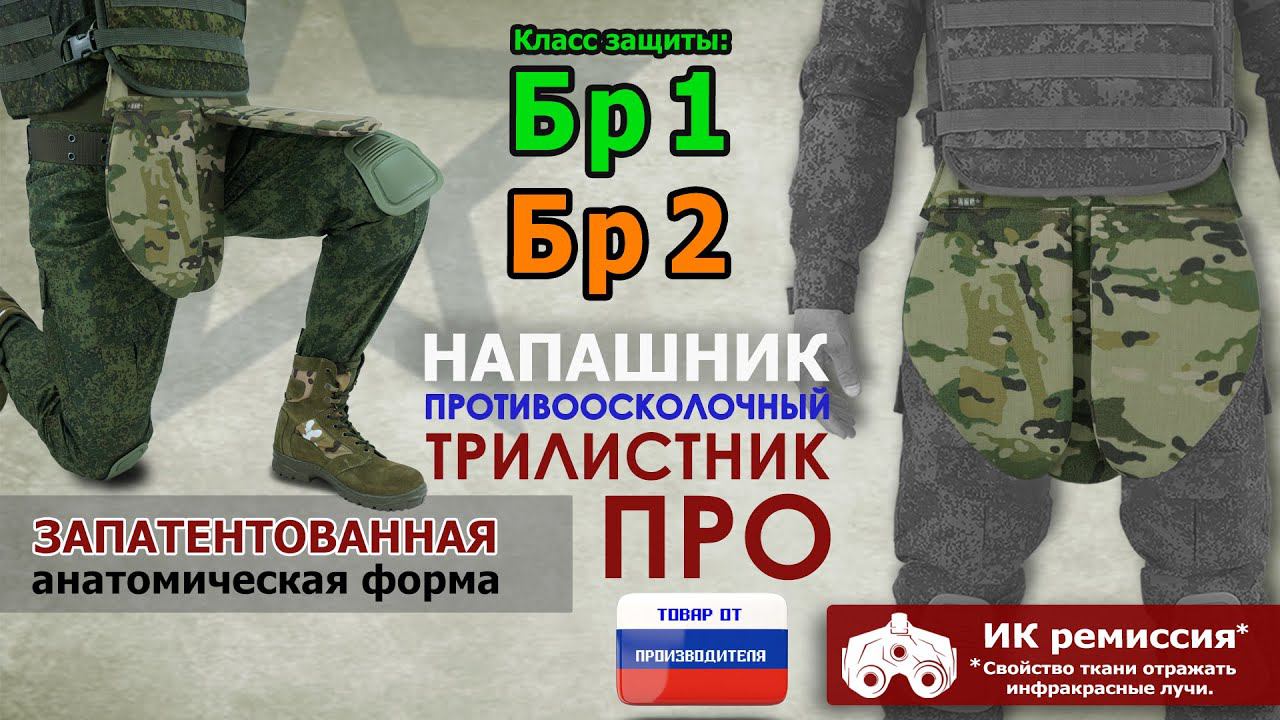 Класс защиты:
Бр 1
Бр 2

НАПАШНИК
ПРОТИВООСКОЛОЧНЫЙ
ТРИЛИСТНИК
ПРО

ЗАПАТЕНТОВАННАЯ
анатомическая форма

ТОВАР ОТ
ПРОИЗВОДИТЕЛЯ

ИК ремиссия*
*Свойство ткани отражать инфракрасные лучи.